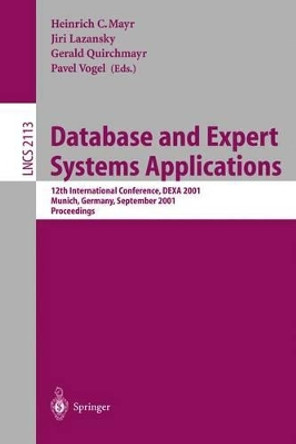 Heinrich C. Mayr
Jiri Lazansky
Gerald Quirchmayr
Pavel Vogel (Eds.)

LNCS 2113

Database and Expert Systems Applications

12th International Conference, DEXA 2001
Munich, Germany, September 2001
Proceedings

Springer